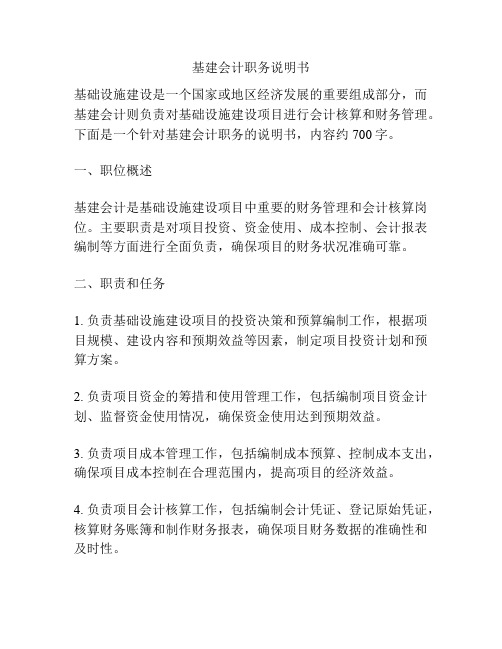 基建会计职务说明书

基础设施建设是一个国家或地区经济发展的重要组成部分，而基建会计则负责对基础设施建设项目进行会计核算和财务管理。下面是一个针对基建会计职务的说明书，内容约 700 字。

一、职位概述

基建会计是基础设施建设项目中重要的财务管理和会计核算岗位。主要职责是对项目投资、资金使用、成本控制、会计报表编制等方面进行全面负责，确保项目的财务状况准确可靠。

二、职责和任务

1. 负责基础设施建设项目的投资决策和预算编制工作，根据项目规模、建设内容和预期效益等因素，制定项目投资计划和预算方案。

2. 负责项目资金的筹措和使用管理工作，包括编制项目资金计划、监督资金使用情况，确保资金使用达到预期效益。

3. 负责项目成本管理工作，包括编制成本预算、控制成本支出，确保项目成本控制在合理范围内，提高项目的经济效益。

4. 负责项目会计核算工作，包括编制会计凭证、登记原始凭证，核算财务账簿和制作财务报表，确保项目财务数据的准确性和及时性。